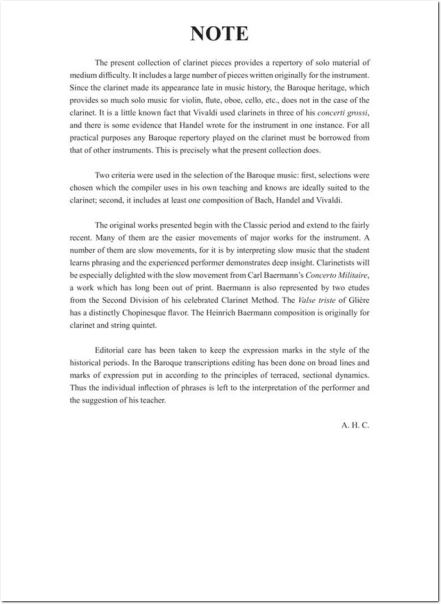 NOTE

The present collection of clarinet pieces provides a repertory of solo material of medium difficulty. It includes a large number of pieces written originally for the instrument. Since the clarinet made its appearance late in music history, the Baroque heritage, which provides so much solo music for violin, flute, oboe, cello, etc., does not in the case of the clarinet. It is a little known fact that Vivaldi used clarinets in three of his concerti grossi, and there is some evidence that Handel wrote for the instrument in one instance. For all practical purposes any Baroque repertory played on the clarinet must be borrowed from that of other instruments. This is precisely what the present collection does.

Two criteria were used in the selection of the Baroque music: first, selections were chosen which the compiler uses in his own teaching and knows are ideally suited to the clarinet; second, it includes at least one composition of Bach, Handel and Vivaldi.

The original works presented begin with the Classic period and extend to the fairly recent. Many of them are the easier movements of major works for the instrument. A number of them are slow movements, for it is by interpreting slow music that the student learns phrasing and the experienced performer demonstrates deep insight. Clarinetists will be especially delighted with the slow movement from Carl Baermann's Concerto Militaire, a work which has long been out of print. Baermann is also represented by two etudes from the Second Division of his celebrated Clarinet Method. The Valse triste of Glière has a distinctly Chopinesque flavor. The Heinrich Baermann composition is originally for clarinet and string quintet.

Editorial care has been taken to keep the expression marks in the style of the historical periods. In the Baroque transcriptions editing has been done on broad lines and marks of expression put in according to the principles of terraced, sectional dynamics. Thus the individual inflection of phrases is left to the interpretation of the performer and the suggestion of his teacher.

A. H. C.